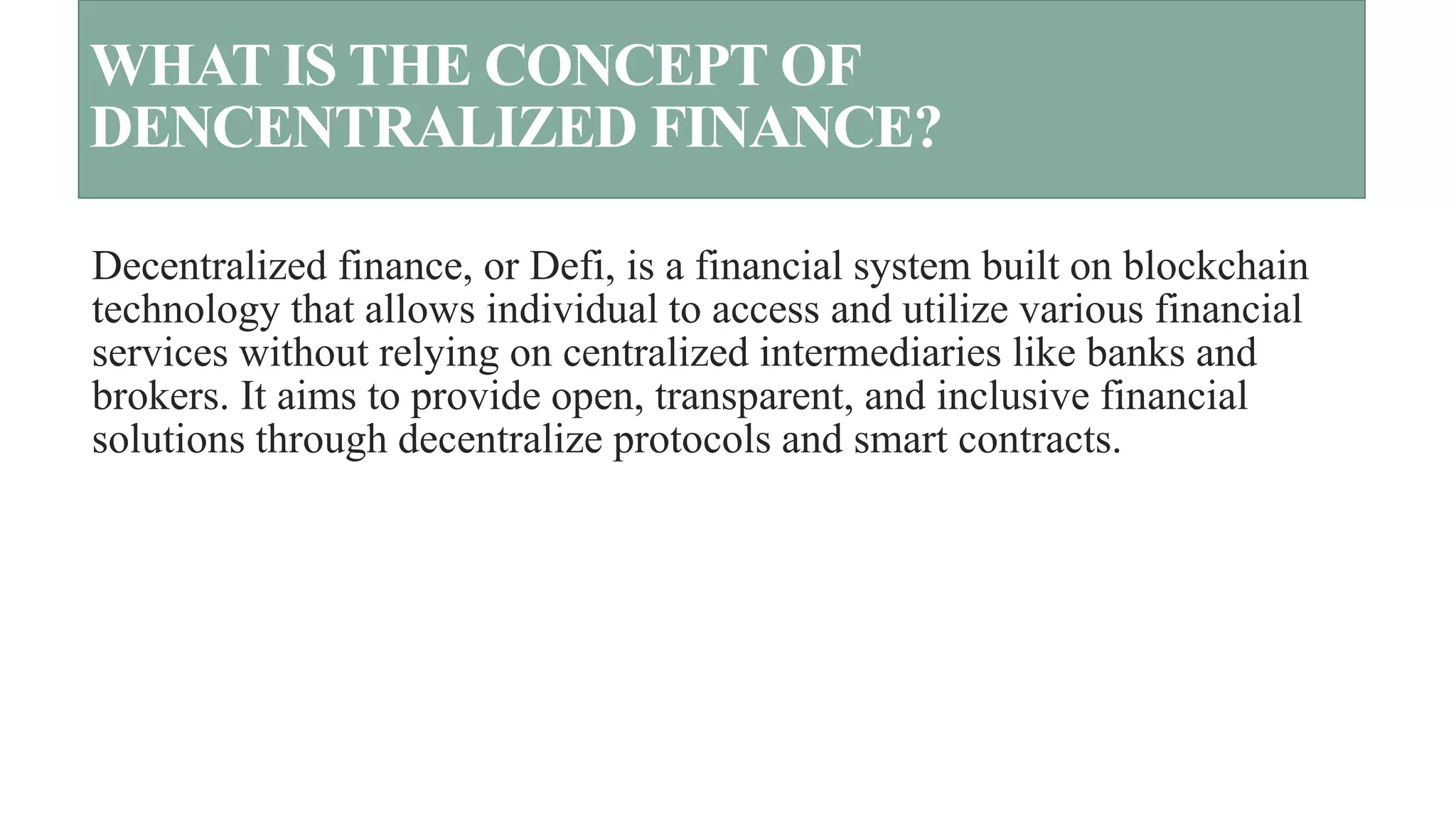 WHAT IS THE CONCEPT OF DENCENTRALIZED FINANCE?

Decentralized finance, or Defi, is a financial system built on blockchain technology that allows individual to access and utilize various financial services without relying on centralized intermediaries like banks and brokers. It aims to provide open, transparent, and inclusive financial solutions through decentralize protocols and smart contracts.